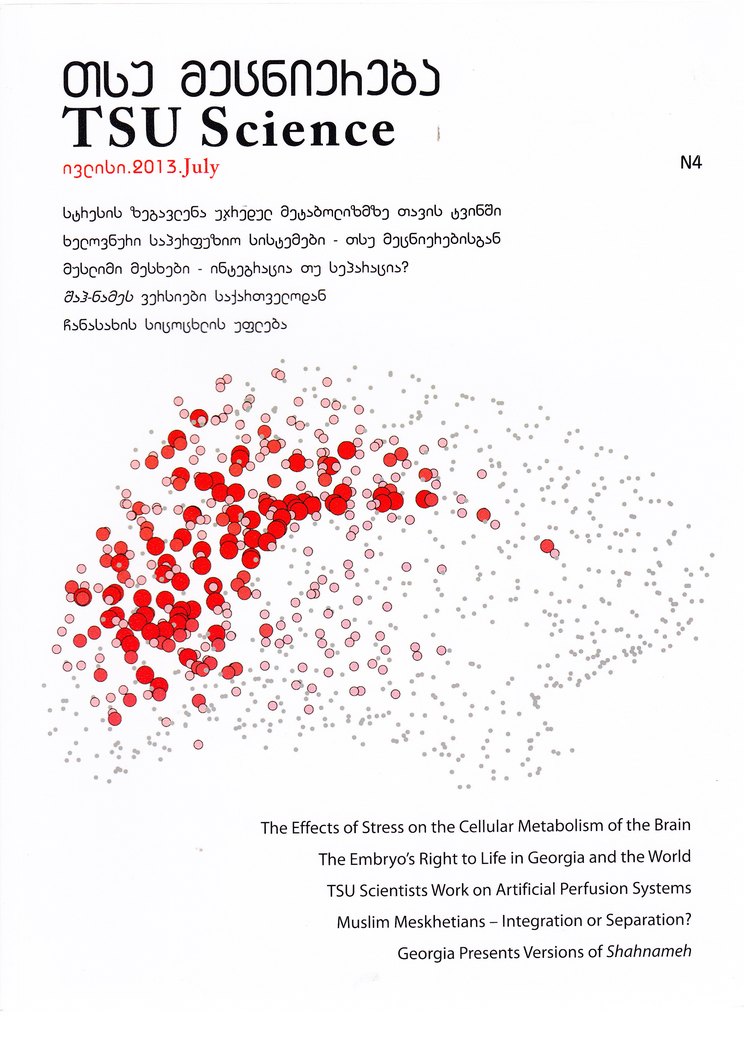 თსუ მეცნიერება
TSU Science
ივლისი.2013.July

N4

სტრესის ზეგავლენა უჯრედულ მეტაბოლიზმზე თავის ტვინში
ხელოვნური საპერფუზიო სისტემები - თსუ მეცნიერებისგან
მუსლიმი მესხები - ინტეგრაცია თუ სეპარაცია?
შაჰ-ნამეს ვერსიები საქართველოდან
ჩანასახის სიცოცხლის უფლება

The Effects of Stress on the Cellular Metabolism of the Brain
The Embryo's Right to Life in Georgia and the World
TSU Scientists Work on Artificial Perfusion Systems
Muslim Meskhetians – Integration or Separation?
Georgia Presents Versions of Shahnameh